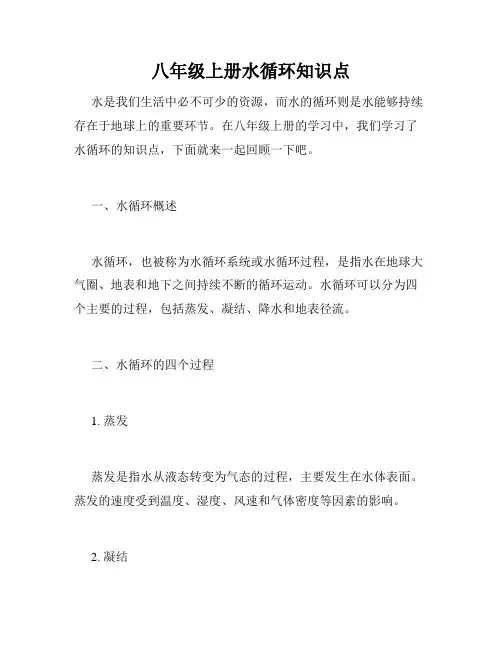 八年级上册水循环知识点

水是我们生活中必不可少的资源，而水的循环则是水能够持续存在于地球上的重要环节。在八年级上册的学习中，我们学习了水循环的知识点，下面就来一起回顾一下吧。

一、水循环概述

水循环，也被称为水循环系统或水循环过程，是指水在地球大气圈、地表和地下之间持续不断的循环运动。水循环可以分为四个主要的过程，包括蒸发、凝结、降水和地表径流。

二、水循环的四个过程

1. 蒸发

蒸发是指水从液态转变为气态的过程，主要发生在水体表面。蒸发的速度受到温度、湿度、风速和气体密度等因素的影响。

2. 凝结